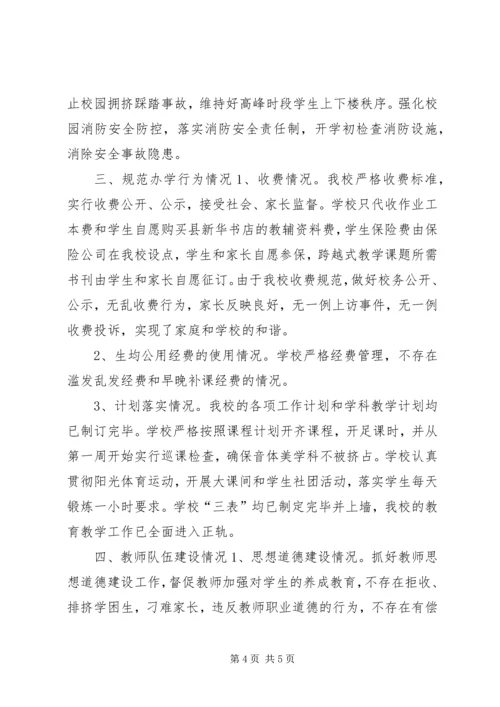 止校园拥挤踩踏事故，维持好高峰时段学生上下楼秩序。强化校园消防安全防控，落实消防安全责任制，开学初检查消防设施，消除安全事故隐患。

三、规范办学行为情况 1、收费情况。我校严格收费标准，实行收费公开、公示，接受社会、家长监督。学校只代收作业工本费和学生自愿购买县新华书店的教辅资料费，学生保险费由保险公司在我校设点，学生和家长自愿参保，跨越式教学课题所需书刊由学生和家长自愿征订。由于我校收费规范，做好校务公开、公示，无乱收费行为，家长反映良好，无一例上访事件，无一例收费投诉，实现了家庭和学校的和谐。

2、生均公用经费的使用情况。学校严格经费管理，不存在滥发乱发经费和早晚补课经费的情况。

3、计划落实情况。我校的各项工作计划和学科教学计划均已制订完毕。学校严格按照课程计划开齐课程，开足课时，并从第一周开始实行巡课检查，确保音体美学科不被挤占。学校认真贯彻阳光体育运动，开展大课间和学生社团活动，落实学生每天锻炼一小时要求。学校“三表”均已制定完毕并上墙，我校的教育教学工作已全面进入正轨。

四、教师队伍建设情况 1、思想道德建设情况。抓好教师思想道德建设工作，督促教师加强对学生的养成教育，不存在拒收、排挤学困生，刁难家长，违反教师职业道德的行为，不存在有偿

第 4 页 共 5 页